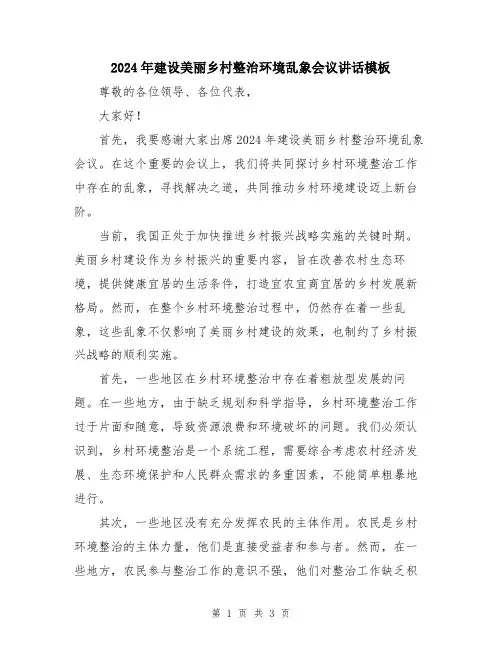 2024年建设美丽乡村整治环境乱象会议讲话模板

尊敬的各位领导、各位代表，

大家好！

首先，我要感谢大家出席2024年建设美丽乡村整治环境乱象会议。在这个重要的会议上，我们将共同探讨乡村环境整治工作中存在的乱象，寻找解决之道，共同推动乡村环境建设迈上新台阶。

当前，我国正处于加快推进乡村振兴战略实施的关键时期。美丽乡村建设作为乡村振兴的重要内容，旨在改善农村生态环境，提供健康宜居的生活条件，打造宜农宜商宜居的乡村发展新格局。然而，在整个乡村环境整治过程中，仍然存在着一些乱象，这些乱象不仅影响了美丽乡村建设的效果，也制约了乡村振兴战略的顺利实施。

首先，一些地区在乡村环境整治中存在着粗放型发展的问题。在一些地方，由于缺乏规划和科学指导，乡村环境整治工作过于片面和随意，导致资源浪费和环境破坏的问题。我们必须认识到，乡村环境整治是一个系统工程，需要综合考虑农村经济发展、生态环境保护和人民群众需求的多重因素，不能简单粗暴地进行。

其次，一些地区没有充分发挥农民的主体作用。农民是乡村环境整治的主体力量，他们是直接受益者和参与者。然而，在一些地方，农民参与整治工作的意识不强，他们对整治工作缺乏积

第 1 页 共 3 页